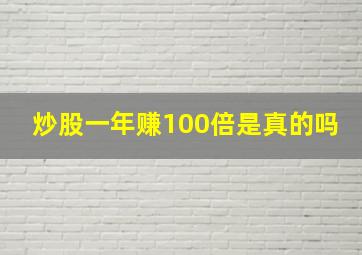 炒股一年赚100倍是真的吗